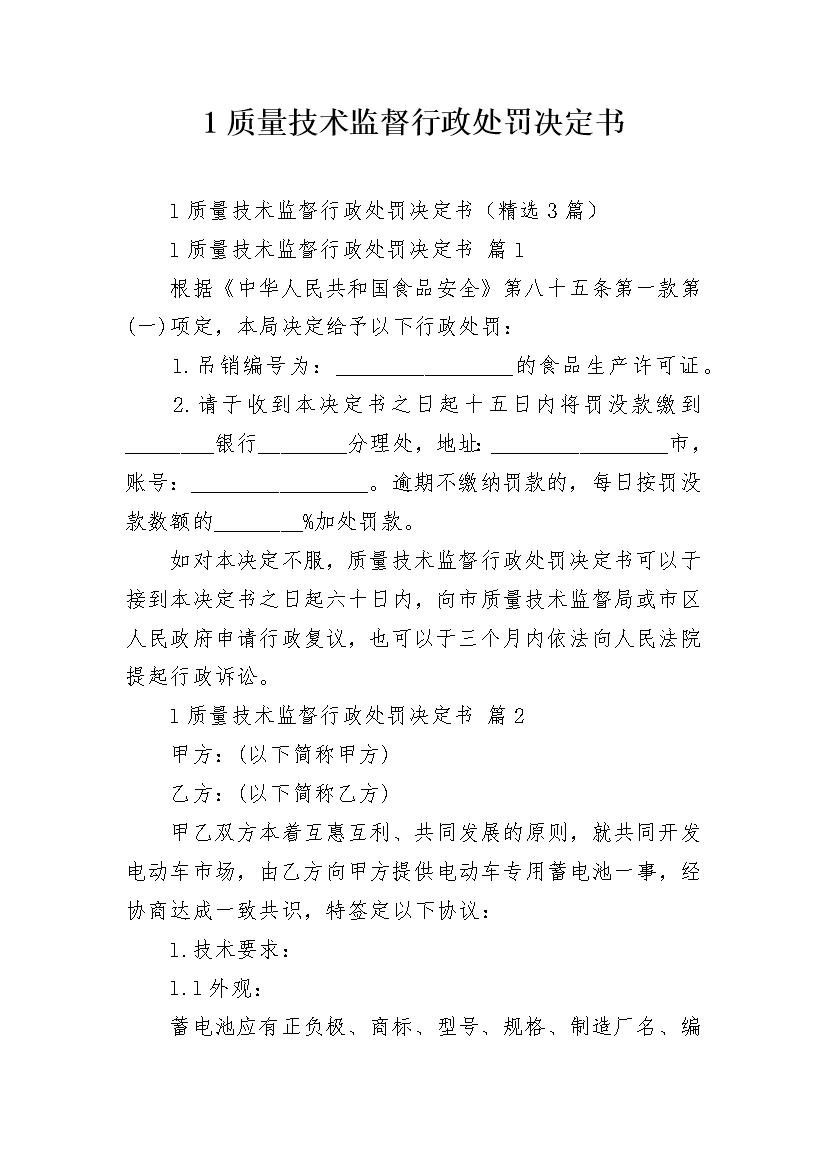 1 质量技术监督行政处罚决定书

1 质量技术监督行政处罚决定书（精选 3 篇）

1 质量技术监督行政处罚决定书 篇 1

根据《中华人民共和国食品安全》第八十五条第一款第(一)项定，本局决定给予以下行政处罚：

1.吊销编号为：________________的食品生产许可证。

2.请于收到本决定书之日起十五日内将罚没款缴到________银行________分理处，地址:________________市，账号：________________。逾期不缴纳罚款的，每日按罚没款数额的________%加处罚款。

如对本决定不服，质量技术监督行政处罚决定书可以于接到本决定书之日起六十日内，向市质量技术监督局或市区人民政府申请行政复议，也可以于三个月内依法向人民法院提起行政诉讼。

1 质量技术监督行政处罚决定书 篇 2

甲方：(以下简称甲方)

乙方：(以下简称乙方)

甲乙双方本着互惠互利、共同发展的原则，就共同开发电动车市场，由乙方向甲方提供电动车专用蓄电池一事，经协商达成一致共识，特签定以下协议：

1.技术要求：

1.1 外观：

蓄电池应有正负极、商标、型号、规格、制造厂名、编